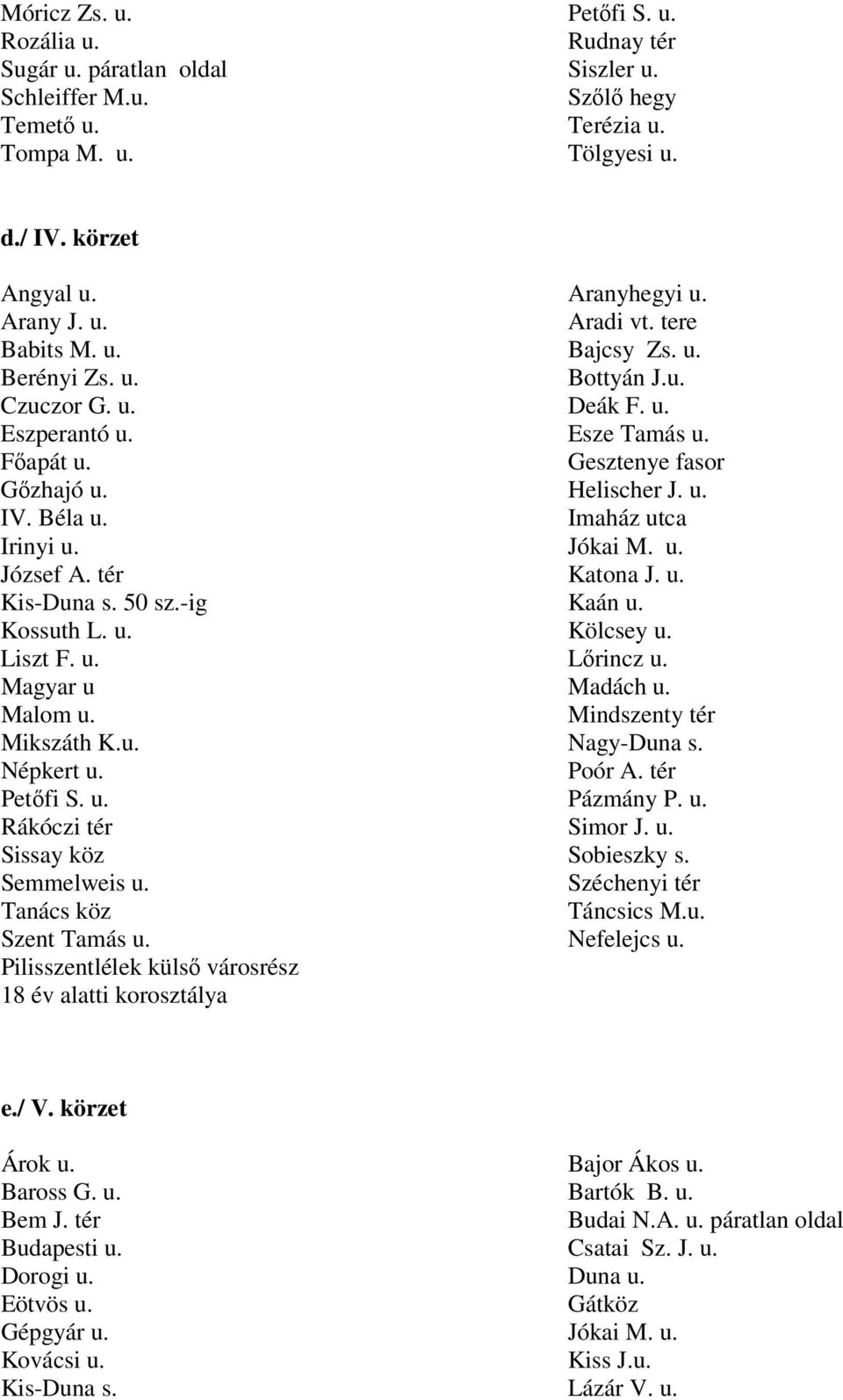 Móricz Zs. u.
Rozália u.
Sugár u. páratlan oldal
Schleiffer M.u.
Temető u.
Tompa M. u.

Petőfi S. u.
Rudnay tér
Siszler u.
Szőlő hegy
Terézia u.
Tölgyesi u.

d./ IV. körzet

Angyal u.
Arany J. u.
Babits M. u.
Berényi Zs. u.
Czuczor G. u.
Eszperantó u.
Főapát u.
Gőzhajó u.
IV. Béla u.
Irinyi u.
József A. tér
Kis-Duna s. 50 sz.-ig
Kossuth L. u.
Liszt F. u.
Magyar u
Malom u.
Mikszáth K.u.
Népkert u.
Petőfi S. u.
Rákóczi tér
Sissay köz
Semmelweis u.
Tanács köz
Szent Tamás u.
Pilisszentlélek külső városrész 18 év alatti korosztálya

Aranyhegyi u.
Aradi vt. tere
Bajcsy Zs. u.
Bottyán J.u.
Deák F. u.
Esze Tamás u.
Gesztenye fasor
Helischer J. u.
Imaház utca
Jókai M. u.
Katona J. u.
Kaán u.
Kölcsey u.
Lőrincz u.
Madách u.
Mindszenty tér
Nagy-Duna s.
Poór A. tér
Pázmány P. u.
Simor J. u.
Sobieszky s.
Széchenyi tér
Táncsics M.u.
Nefelejcs u.

e./ V. körzet

Árok u.
Baross G. u.
Bem J. tér
Budapesti u.
Dorogi u.
Eötvös u.
Gépgyár u.
Kovácsi u.
Kis-Duna s.

Bajor Ákos u.
Bartók B. u.
Budai N.A. u. páratlan oldal
Csatai Sz. J. u.
Duna u.
Gátköz
Jókai M. u.
Kiss J.u.
Lázár V. u.